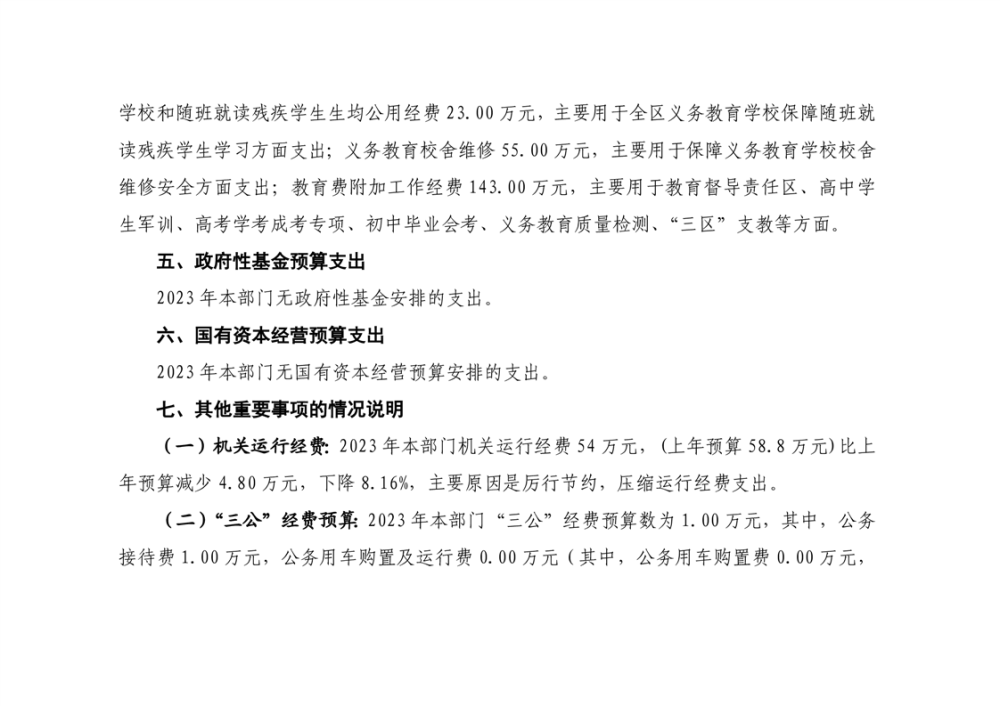 学校和随班就读残疾学生生均公用经费 23.00 万元，主要用于全区义务教育学校保障随班就读残疾学生学习方面支出；义务教育校舍维修 55.00 万元，主要用于保障义务教育学校校舍维修安全方面支出；教育费附加工作经费 143.00 万元，主要用于教育督导责任区、高中学生军训、高考学考成考专项、初中毕业会考、义务教育质量检测、“三区”支教等方面。

五、政府性基金预算支出

2023 年本部门无政府性基金安排的支出。

六、国有资本经营预算支出

2023 年本部门无国有资本经营预算安排的支出。

七、其他重要事项的情况说明

（一）机关运行经费：2023 年本部门机关运行经费 54 万元，（上年预算 58.8 万元）比上年预算减少 4.80 万元，下降 8.16%，主要原因是厉行节约，压缩运行经费支出。

（二）“三公”经费预算：2023 年本部门“三公”经费预算数为 1.00 万元，其中，公务接待费 1.00 万元，公务用车购置及运行费 0.00 万元（其中，公务用车购置费 0.00 万元，